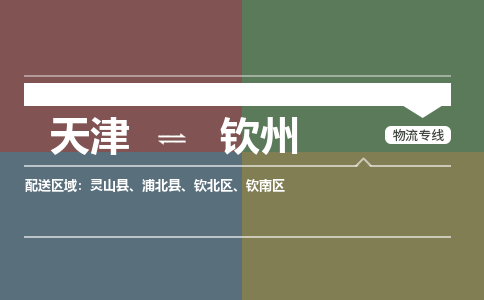 天津 ⇌ 钦州

物流专线

配送区域：灵山县、浦北县、钦北区、钦南区